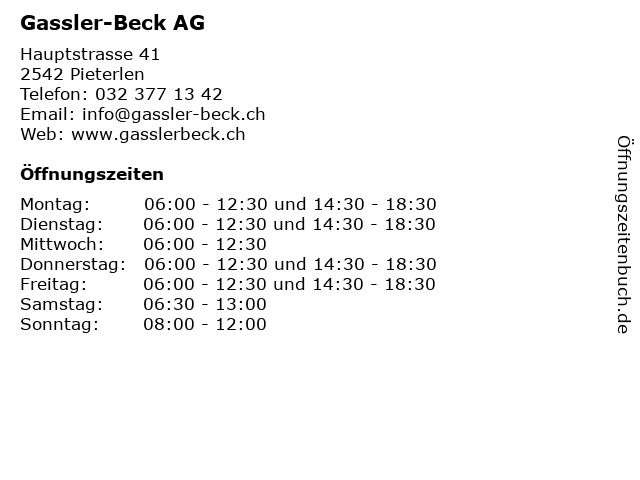 Gassler-Beck AG

Hauptstrasse 41
2542 Pieterlen
Telefon: 032 377 13 42
Email: info@gassler-beck.ch
Web: www.gasslerbeck.ch

Öffnungszeiten

| | |
|---|---|
| Montag: | 06:00 - 12:30 und 14:30 - 18:30 |
| Dienstag: | 06:00 - 12:30 und 14:30 - 18:30 |
| Mittwoch: | 06:00 - 12:30 |
| Donnerstag: | 06:00 - 12:30 und 14:30 - 18:30 |
| Freitag: | 06:00 - 12:30 und 14:30 - 18:30 |
| Samstag: | 06:30 - 13:00 |
| Sonntag: | 08:00 - 12:00 |

Öffnungszeitenbuch.de